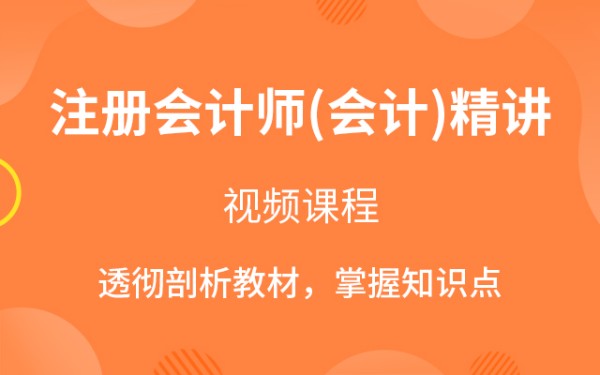 注册会计师(会计)精讲

视频课程

透彻剖析教材，掌握知识点